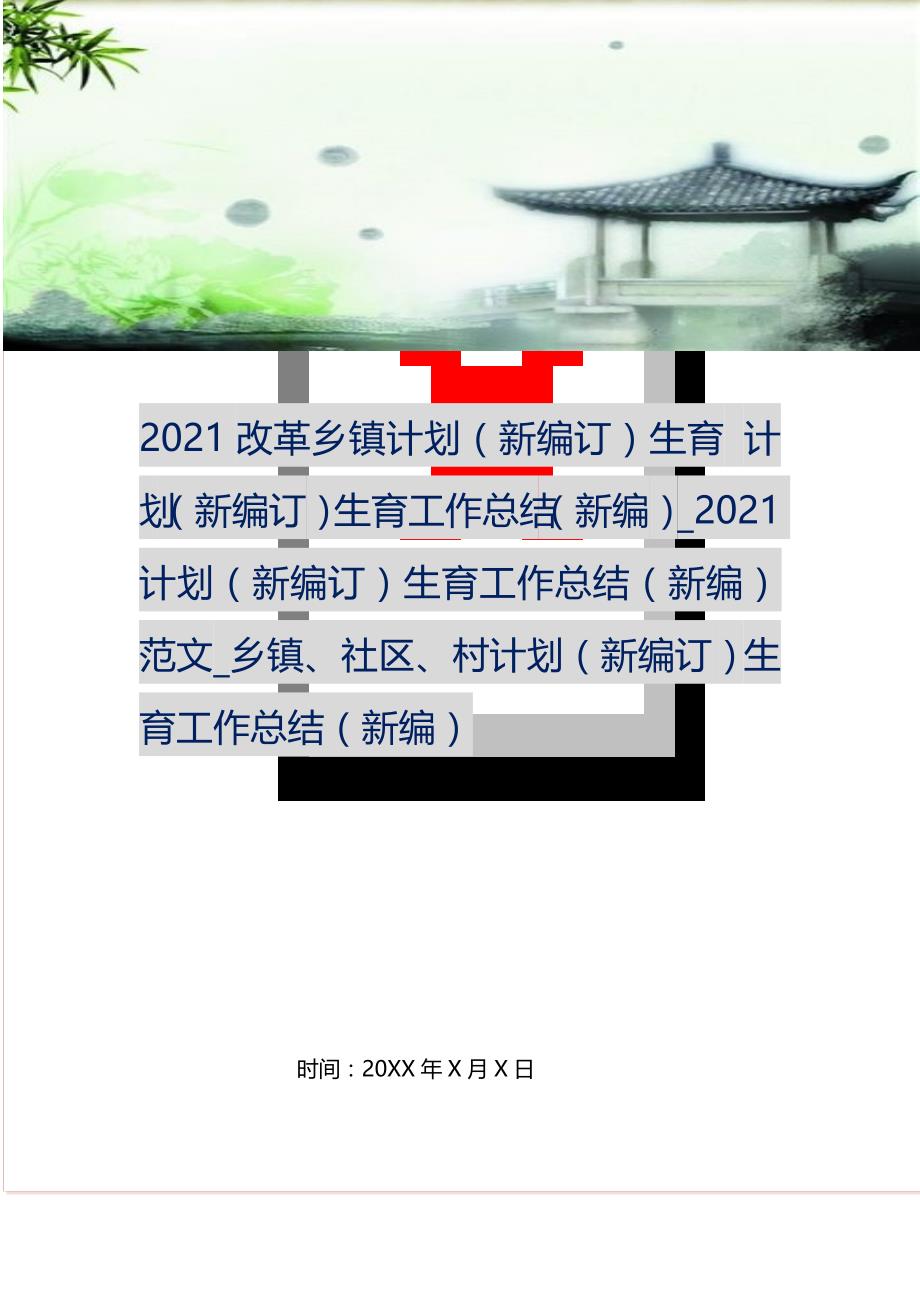 2021 改革乡镇计划（新编订）生育 计划（新编订）生育工作总结（新编）_2021 计划（新编订）生育工作总结（新编）范文_乡镇、社区、村计划（新编订）生育工作总结（新编）

时间：20XX 年 X 月 X 日